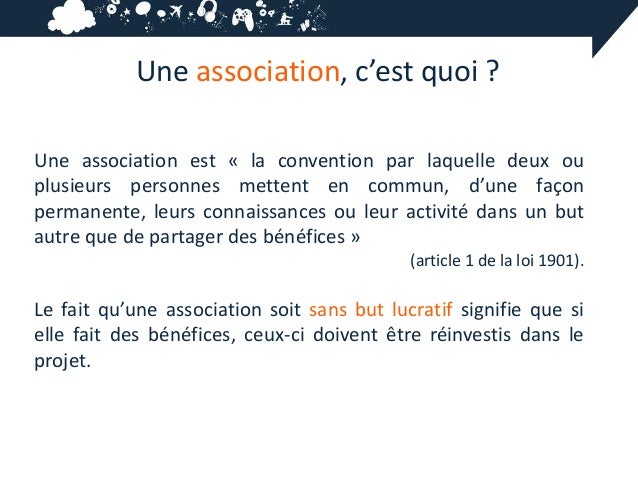 Une association, c’est quoi ?

Une association est « la convention par laquelle deux ou plusieurs personnes mettent en commun, d’une façon permanente, leurs connaissances ou leur activité dans un but autre que de partager des bénéfices »

(article 1 de la loi 1901).

Le fait qu’une association soit sans but lucratif signifie que si elle fait des bénéfices, ceux-ci doivent être réinvestis dans le projet.